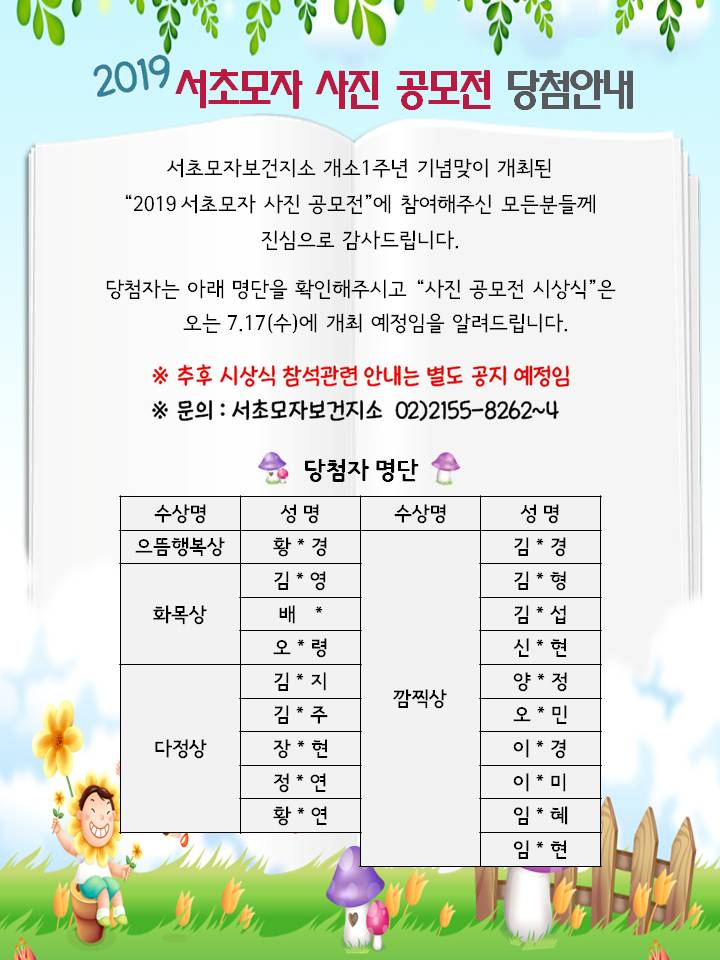 2019 서초모자 사진 공모전 당첨안내

서초모자보건지소 개소1주년 기념맞이 개최된 "2019 서초모자 사진 공모전"에 참여해주신 모든분들께 진심으로 감사드립니다.

당첨자는 아래 명단을 확인해주시고 "사진 공모전 시상식"은 오는 7.17(수)에 개최 예정임을 알려드립니다.

※ 추후 시상식 참석관련 안내는 별도 공지 예정임
※ 문의 : 서초모자보건지소 02)2155-8262~4

당첨자 명단

| 수상명 | 성 명 | 수상명 | 성 명 |
|---|---|---|---|
| 으뜸행복상 | 황 * 경 | 깜찍상 | 김 * 경 |
| 화목상 | 김 * 영 | | 김 * 형 |
| | 배 * | | 김 * 섭 |
| | 오 * 령 | | 신 * 현 |
| 다정상 | 김 * 지 | | 양 * 정 |
| | 김 * 주 | | 오 * 민 |
| | 장 * 현 | | 이 * 경 |
| | 정 * 연 | | 이 * 미 |
| | 황 * 연 | | 임 * 혜 |
| | | | 임 * 현 |